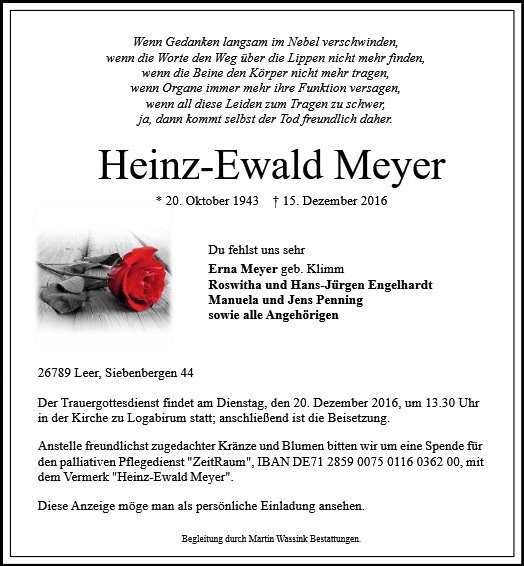 Wenn Gedanken langsam im Nebel verschwinden,
wenn die Worte den Weg über die Lippen nicht mehr finden,
wenn die Beine den Körper nicht mehr tragen,
wenn Organe immer mehr ihre Funktion versagen,
wenn all diese Leiden zum Tragen zu schwer,
ja, dann kommt selbst der Tod freundlich daher.

Heinz-Ewald Meyer

* 20. Oktober 1943 † 15. Dezember 2016

Du fehlst uns sehr
Erna Meyer geb. Klimm
Roswitha und Hans-Jürgen Engelhardt
Manuela und Jens Penning
sowie alle Angehörigen

26789 Leer, Siebenbergen 44

Der Trauergottesdienst findet am Dienstag, den 20. Dezember 2016, um 13.30 Uhr in der Kirche zu Logabirum statt; anschließend ist die Beisetzung.

Anstelle freundlichst zugedachter Kränze und Blumen bitten wir um eine Spende für den palliativen Pflegedienst "ZeitRaum", IBAN DE71 2859 0075 0116 0362 00, mit dem Vermerk "Heinz-Ewald Meyer".

Diese Anzeige möge man als persönliche Einladung ansehen.

Begleitung durch Martin Wassink Bestattungen.